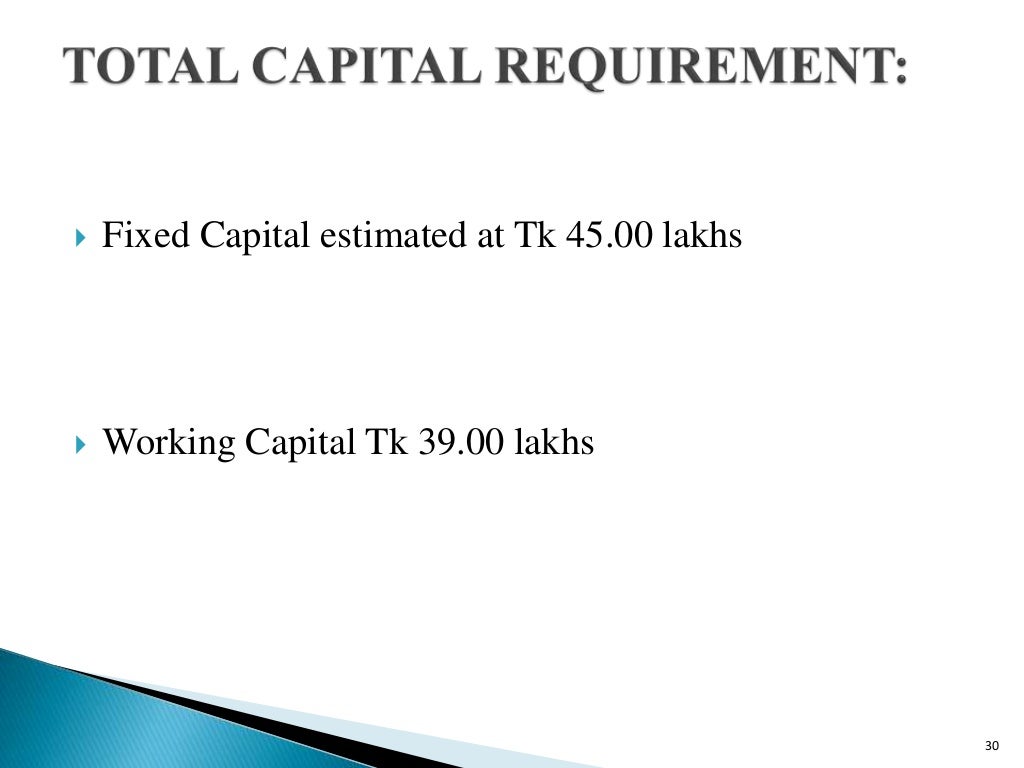 TOTAL CAPITAL REQUIREMENT:

Fixed Capital estimated at Tk 45.00 lakhs

Working Capital Tk 39.00 lakhs

30